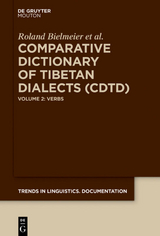 DE GRUYTER
MOUTON

Roland Bielmeier et al.

COMPARATIVE DICTIONARY OF TIBETAN DIALECTS (CDTD)

VOLUME 2: VERBS

TRENDS IN LINGUISTICS. DOCUMENTATION

DE
G